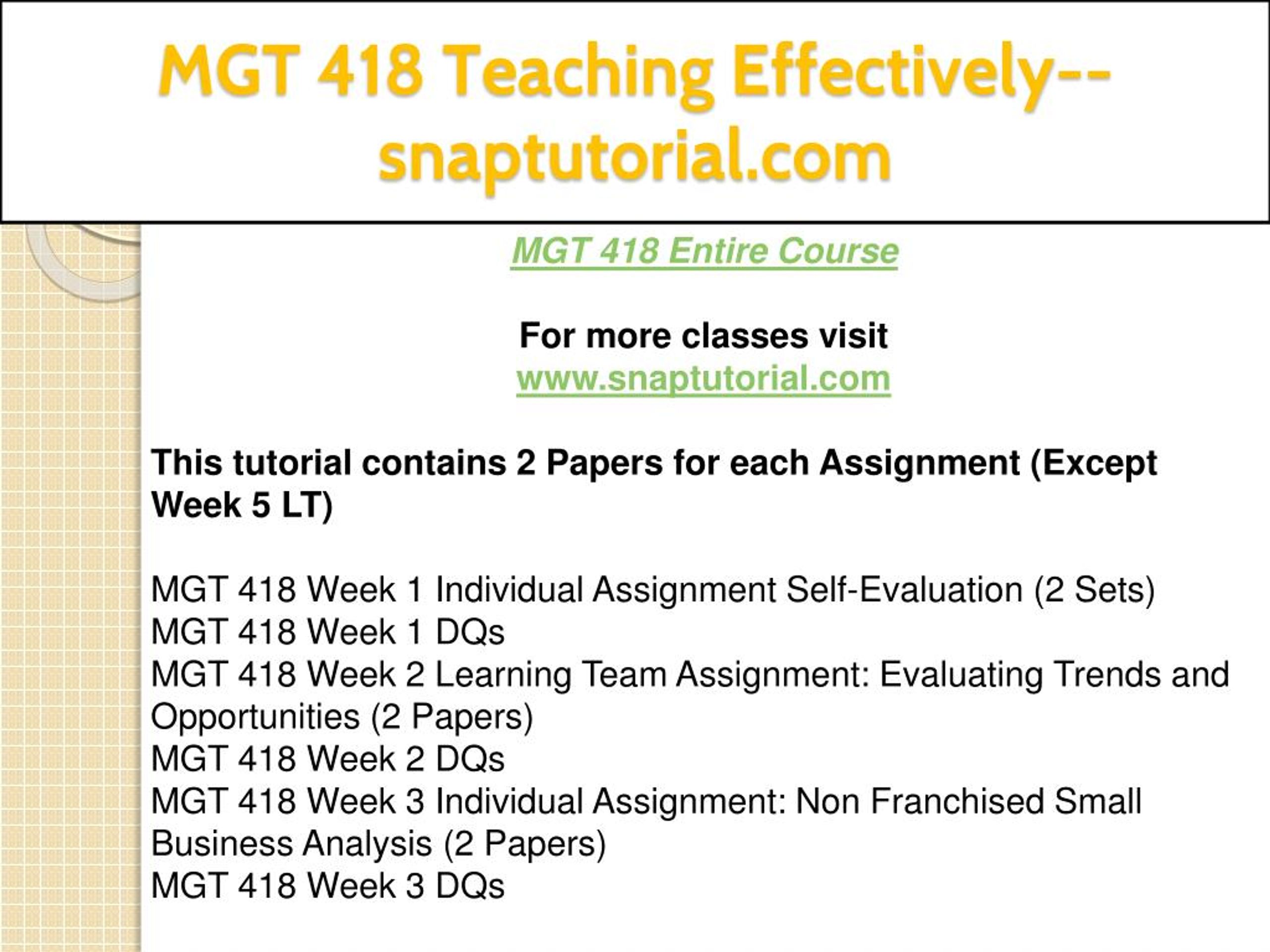 MGT 418 Teaching Effectively--snaptutorial.com

MGT 418 Entire Course

For more classes visit
www.snaptutorial.com

This tutorial contains 2 Papers for each Assignment (Except Week 5 LT)

MGT 418 Week 1 Individual Assignment Self-Evaluation (2 Sets)
MGT 418 Week 1 DQs
MGT 418 Week 2 Learning Team Assignment: Evaluating Trends and Opportunities (2 Papers)
MGT 418 Week 2 DQs
MGT 418 Week 3 Individual Assignment: Non Franchised Small Business Analysis (2 Papers)
MGT 418 Week 3 DQs